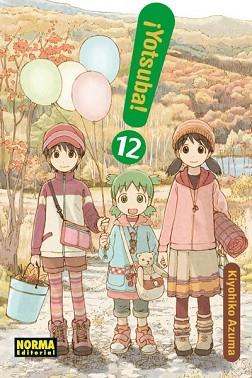 ¡Yotsuba!

12

Kiyohiko Azuma

NORMA Editorial